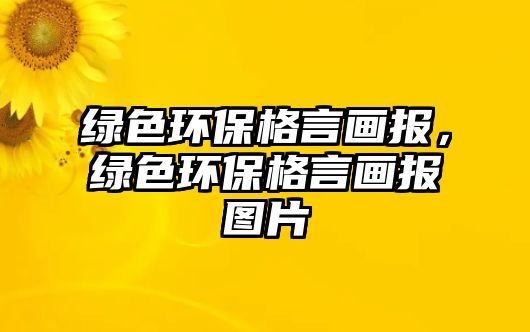 绿色环保格言画报，绿色环保格言画报图片